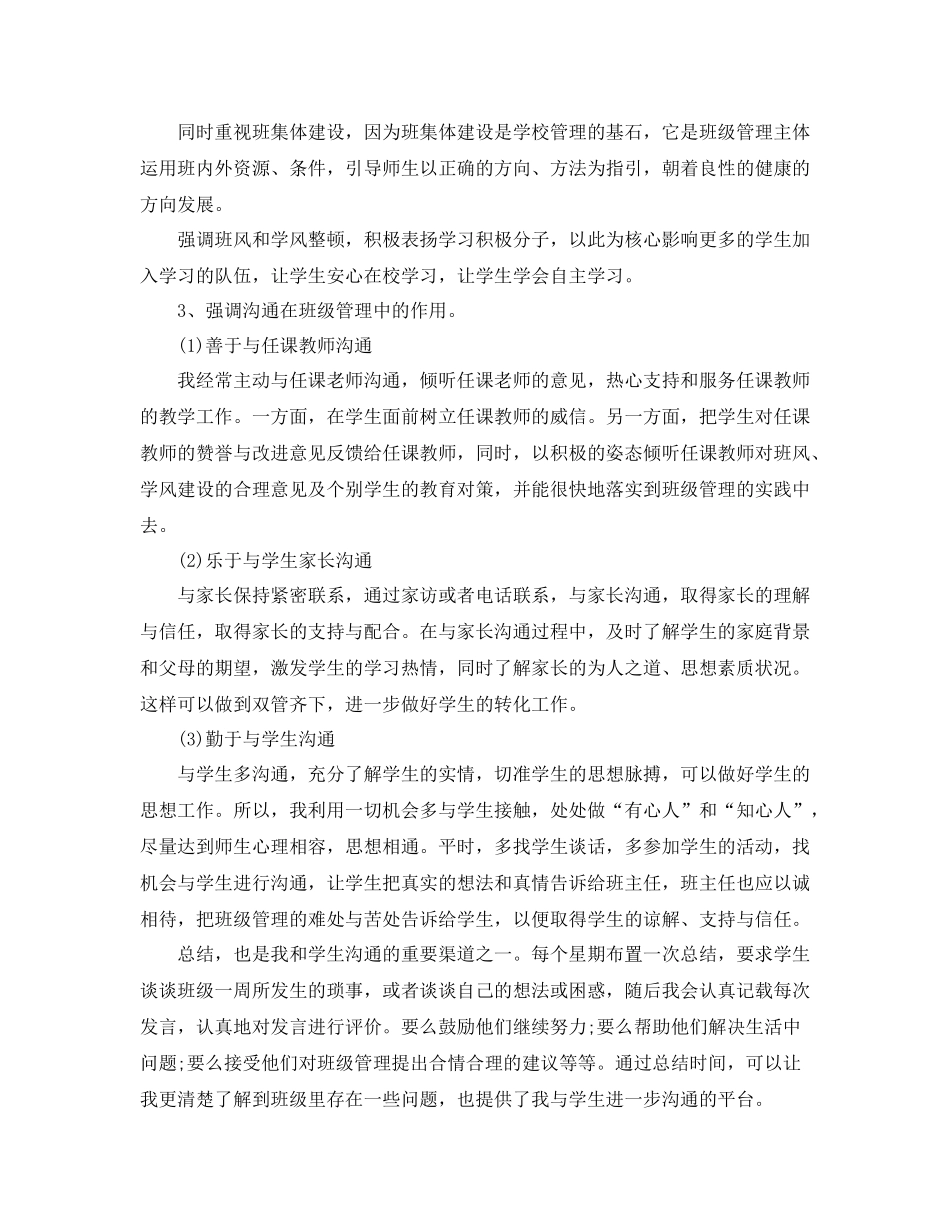 同时重视班集体建设，因为班集体建设是学校管理的基石，它是班级管理主体运用班内外资源、条件，引导师生以正确的方向、方法为指引，朝着良性的健康的方向发展。

强调班风和学风整顿，积极表扬学习积极分子，以此为核心影响更多的学生加入学习的队伍，让学生安心在校学习，让学生学会自主学习。

3、强调沟通在班级管理中的作用。

(1)善于与任课教师沟通

我经常主动与任课老师沟通，倾听任课老师的意见，热心支持和服务任课教师的教学工作。一方面，在学生面前树立任课教师的威信。另一方面，把学生对任课教师的赞誉与改进意见反馈给任课教师，同时，以积极的姿态倾听任课教师对班风、学风建设的合理意见及个别学生的教育对策，并能很快地落实到班级管理的实践中去。

(2)乐于与学生家长沟通

与家长保持紧密联系，通过家访或者电话联系，与家长沟通，取得家长的理解与信任，取得家长的支持与配合。在与家长沟通过程中，及时了解学生的家庭背景和父母的期望，激发学生的学习热情，同时了解家长的为人之道、思想素质状况。这样可以做到双管齐下，进一步做好学生的转化工作。

(3)勤于与学生沟通

与学生多沟通，充分了解学生的实情，切准学生的思想脉搏，可以做好学生的思想工作。所以，我利用一切机会多与学生接触，处处做“有心人”和“知心人”，尽量达到师生心理相容，思想相通。平时，多找学生谈话，多参加学生的活动，找机会与学生进行沟通，让学生把真实的想法和真情告诉给班主任，班主任也应以诚相待，把班级管理的难处与苦处告诉给学生，以便取得学生的谅解、支持与信任。

总结，也是我和学生沟通的重要渠道之一。每个星期布置一次总结，要求学生谈谈班级一周所发生的琐事，或者谈谈自己的想法或困惑，随后我会认真记载每次发言，认真地对发言进行评价。要么鼓励他们继续努力;要么帮助他们解决生活中问题;要么接受他们对班级管理提出合情合理的建议等等。通过总结时间，可以让我更清楚了解到班级里存在一些问题，也提供了我与学生进一步沟通的平台。